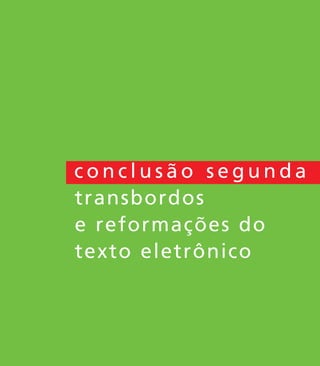 conclusão segunda

transbordos
e reformações do
texto eletrônico